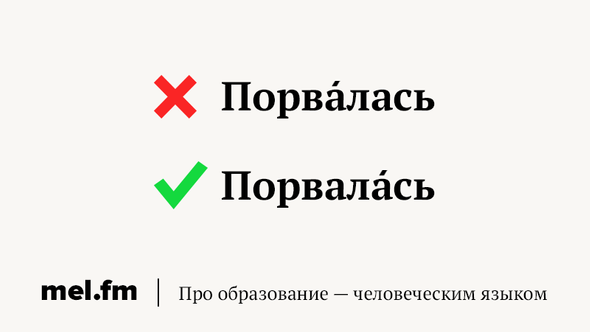 Порва́лась

Порвала́сь

mel.fm | Про образование — человеческим языком